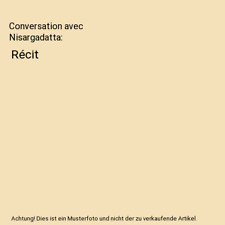 Conversation avec Nisargadatta:

Récit

Achtung! Dies ist ein Musterfoto und nicht der zu verkaufende Artikel.